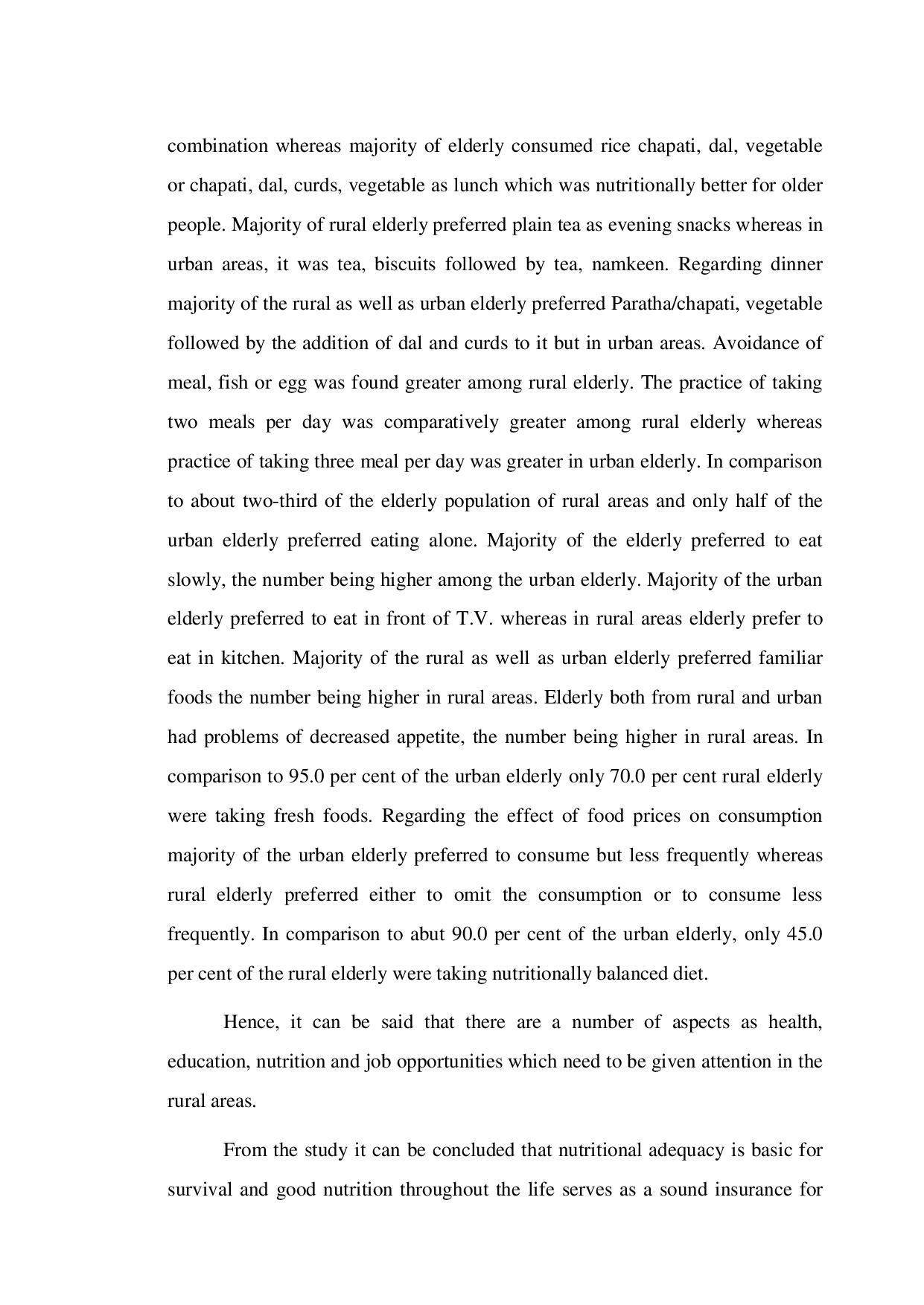 combination whereas majority of elderly consumed rice chapati, dal, vegetable or chapati, dal, curds, vegetable as lunch which was nutritionally better for older people. Majority of rural elderly preferred plain tea as evening snacks whereas in urban areas, it was tea, biscuits followed by tea, namkeen. Regarding dinner majority of the rural as well as urban elderly preferred Paratha/chapati, vegetable followed by the addition of dal and curds to it but in urban areas. Avoidance of meal, fish or egg was found greater among rural elderly. The practice of taking two meals per day was comparatively greater among rural elderly whereas practice of taking three meal per day was greater in urban elderly. In comparison to about two-third of the elderly population of rural areas and only half of the urban elderly preferred eating alone. Majority of the elderly preferred to eat slowly, the number being higher among the urban elderly. Majority of the urban elderly preferred to eat in front of T.V. whereas in rural areas elderly prefer to eat in kitchen. Majority of the rural as well as urban elderly preferred familiar foods the number being higher in rural areas. Elderly both from rural and urban had problems of decreased appetite, the number being higher in rural areas. In comparison to 95.0 per cent of the urban elderly only 70.0 per cent rural elderly were taking fresh foods. Regarding the effect of food prices on consumption majority of the urban elderly preferred to consume but less frequently whereas rural elderly preferred either to omit the consumption or to consume less frequently. In comparison to abut 90.0 per cent of the urban elderly, only 45.0 per cent of the rural elderly were taking nutritionally balanced diet.

Hence, it can be said that there are a number of aspects as health, education, nutrition and job opportunities which need to be given attention in the rural areas.

From the study it can be concluded that nutritional adequacy is basic for survival and good nutrition throughout the life serves as a sound insurance for